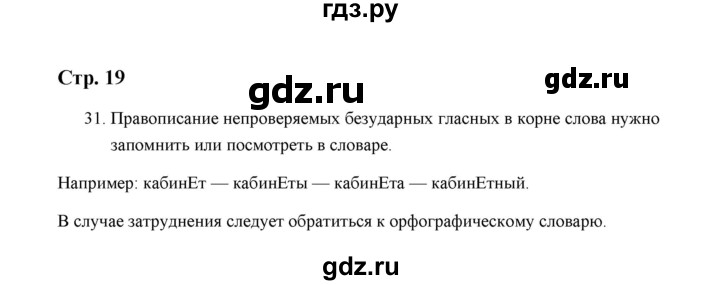 гдз.ру

Стр. 19

gdz.ru

gdz.ru

31. Правописание непроверяемых безударных гласных в корне слова нужно запомнить или посмотреть в словаре.

Например: кабинЕт — кабинЕты — кабинЕта — кабинЕтный.

В случае затруднения следует обратиться к орфографическому словарю.

gdz.ru